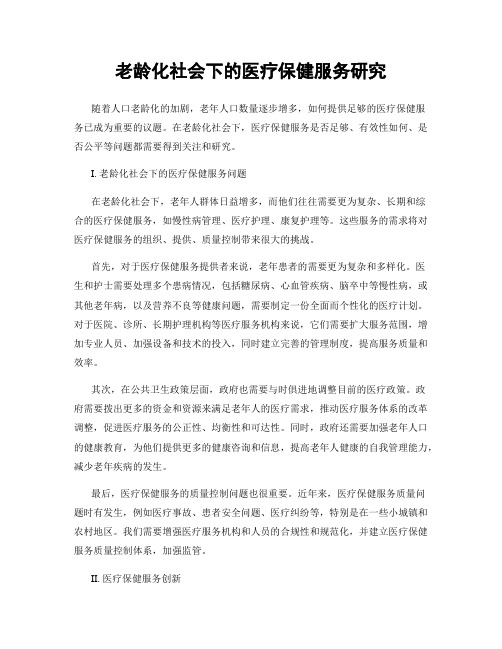 老龄化社会下的医疗保健服务研究

随着人口老龄化的加剧，老年人口数量逐步增多，如何提供足够的医疗保健服务已成为重要的议题。在老龄化社会下，医疗保健服务是否足够、有效性如何、是否公平等问题都需要得到关注和研究。

I.老龄化社会下的医疗保健服务问题

在老龄化社会下，老年人群体日益增多，而他们往往需要更为复杂、长期和综合的医疗保健服务，如慢性病管理、医疗护理、康复护理等。这些服务的需求将对医疗保健服务的组织、提供、质量控制带来很大的挑战。

首先，对于医疗保健服务提供者来说，老年患者的需要更为复杂和多样化。医生和护士需要处理多个患病情况，包括糖尿病、心血管疾病、脑卒中等慢性病，或其他老年病，以及营养不良等健康问题，需要制定一份全面而个性化的医疗计划。对于医院、诊所、长期护理机构等医疗服务机构来说，它们需要扩大服务范围，增加专业人员、加强设备和技术的投入，同时建立完善的管理制度，提高服务质量和效率。

其次，在公共卫生政策层面，政府也需要与时俱进地调整目前的医疗政策。政府需要拨出更多的资金和资源来满足老年人的医疗需求，推动医疗服务体系的改革调整，促进医疗服务的公正性、均衡性和可达性。同时，政府还需要加强老年人口的健康教育，为他们提供更多的健康咨询和信息，提高老年人健康的自我管理能力，减少老年疾病的发生。

最后，医疗保健服务的质量控制问题也很重要。近年来，医疗保健服务质量问题时有发生，例如医疗事故、患者安全问题、医疗纠纷等，特别是在一些小城镇和农村地区。我们需要增强医疗服务机构和人员的合规性和规范化，并建立医疗保健服务质量控制体系，加强监管。

II.医疗保健服务创新